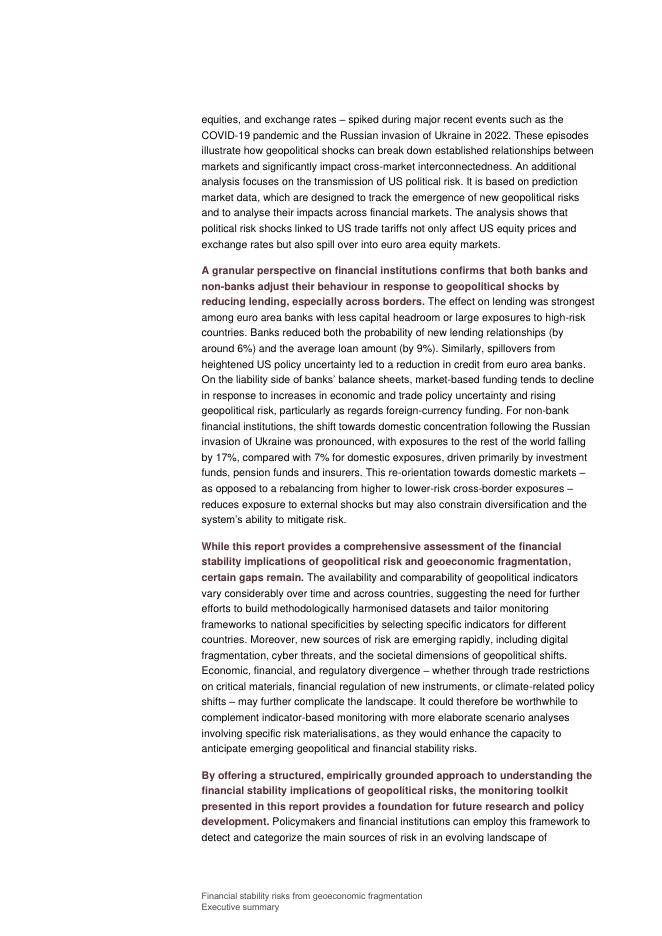 equities, and exchange rates – spiked during major recent events such as the COVID-19 pandemic and the Russian invasion of Ukraine in 2022. These episodes illustrate how geopolitical shocks can break down established relationships between markets and significantly impact cross-market interconnectedness. An additional analysis focuses on the transmission of US political risk. It is based on prediction market data, which are designed to track the emergence of new geopolitical risks and to analyse their impacts across financial markets. The analysis shows that political risk shocks linked to US trade tariffs not only affect US equity prices and exchange rates but also spill over into euro area equity markets.

A granular perspective on financial institutions confirms that both banks and non-banks adjust their behaviour in response to geopolitical shocks by reducing lending, especially across borders. The effect on lending was strongest among euro area banks with less capital headroom or large exposures to high-risk countries. Banks reduced both the probability of new lending relationships (by around 6%) and the average loan amount (by 9%). Similarly, spillovers from heightened US policy uncertainty led to a reduction in credit from euro area banks. On the liability side of banks' balance sheets, market-based funding tends to decline in response to increases in economic and trade policy uncertainty and rising geopolitical risk, particularly as regards foreign-currency funding. For non-bank financial institutions, the shift towards domestic concentration following the Russian invasion of Ukraine was pronounced, with exposures to the rest of the world falling by 17%, compared with 7% for domestic exposures, driven primarily by investment funds, pension funds and insurers. This re-orientation towards domestic markets – as opposed to a rebalancing from higher to lower-risk cross-border exposures – reduces exposure to external shocks but may also constrain diversification and the system's ability to mitigate risk.

While this report provides a comprehensive assessment of the financial stability implications of geopolitical risk and geoeconomic fragmentation, certain gaps remain. The availability and comparability of geopolitical indicators vary considerably over time and across countries, suggesting the need for further efforts to build methodologically harmonised datasets and tailor monitoring frameworks to national specificities by selecting specific indicators for different countries. Moreover, new sources of risk are emerging rapidly, including digital fragmentation, cyber threats, and the societal dimensions of geopolitical shifts. Economic, financial, and regulatory divergence – whether through trade restrictions on critical materials, financial regulation of new instruments, or climate-related policy shifts – may further complicate the landscape. It could therefore be worthwhile to complement indicator-based monitoring with more elaborate scenario analyses involving specific risk materialisations, as they would enhance the capacity to anticipate emerging geopolitical and financial stability risks.

By offering a structured, empirically grounded approach to understanding the financial stability implications of geopolitical risks, the monitoring toolkit presented in this report provides a foundation for future research and policy development. Policymakers and financial institutions can employ this framework to detect and categorize the main sources of risk in an evolving landscape of

Financial stability risks from geoeconomic fragmentation
Executive summary